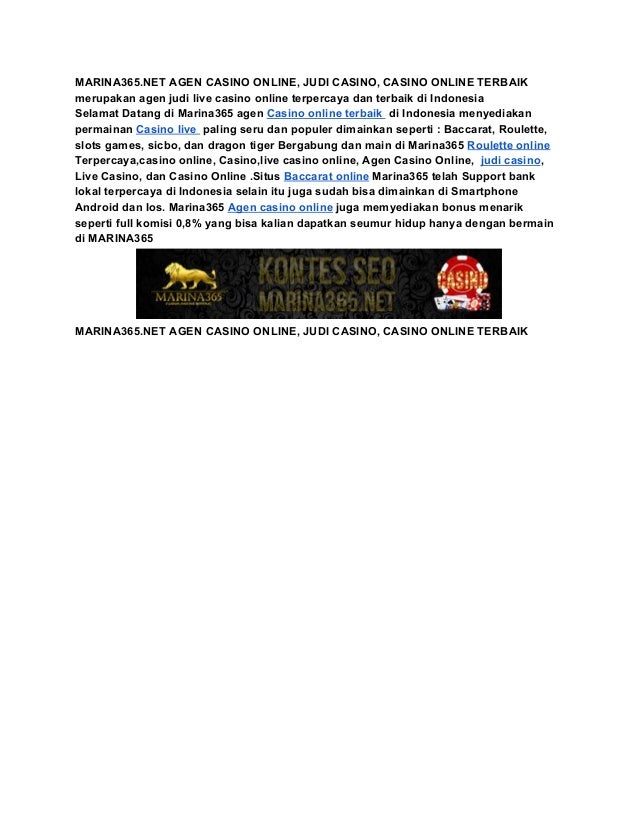 MARINA365.NET AGEN CASINO ONLINE, JUDI CASINO, CASINO ONLINE TERBAIK merupakan agen judi live casino online terpercaya dan terbaik di Indonesia

Selamat Datang di Marina365 agen Casino online terbaik di Indonesia menyediakan permainan Casino live paling seru dan populer dimainkan seperti : Baccarat, Roulette, slots games, sicbo, dan dragon tiger Bergabung dan main di Marina365 Roulette online Terpercaya,casino online, Casino,live casino online, Agen Casino Online, judi casino, Live Casino, dan Casino Online .Situs Baccarat online Marina365 telah Support bank lokal terpercaya di Indonesia selain itu juga sudah bisa dimainkan di Smartphone Android dan Ios. Marina365 Agen casino online juga memyediakan bonus menarik seperti full komisi 0,8% yang bisa kalian dapatkan seumur hidup hanya dengan bermain di MARINA365

MARINA365

KONTES SEO
MARINA365.NET

CASINO

MARINA365.NET AGEN CASINO ONLINE, JUDI CASINO, CASINO ONLINE TERBAIK